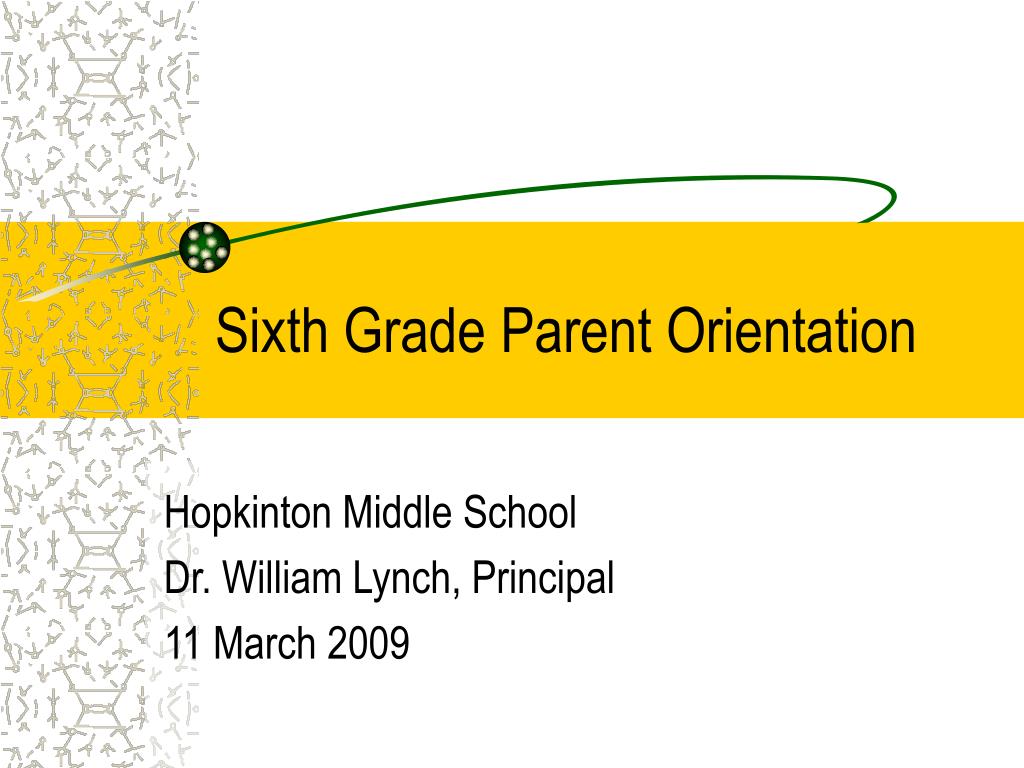 Sixth Grade Parent Orientation

Hopkinton Middle School
Dr. William Lynch, Principal
11 March 2009